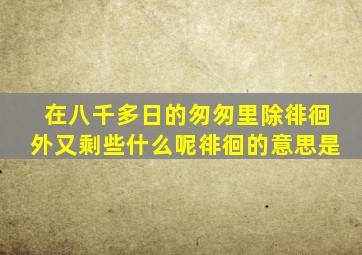 在八千多日的匆匆里除徘徊外又剩些什么呢徘徊的意思是